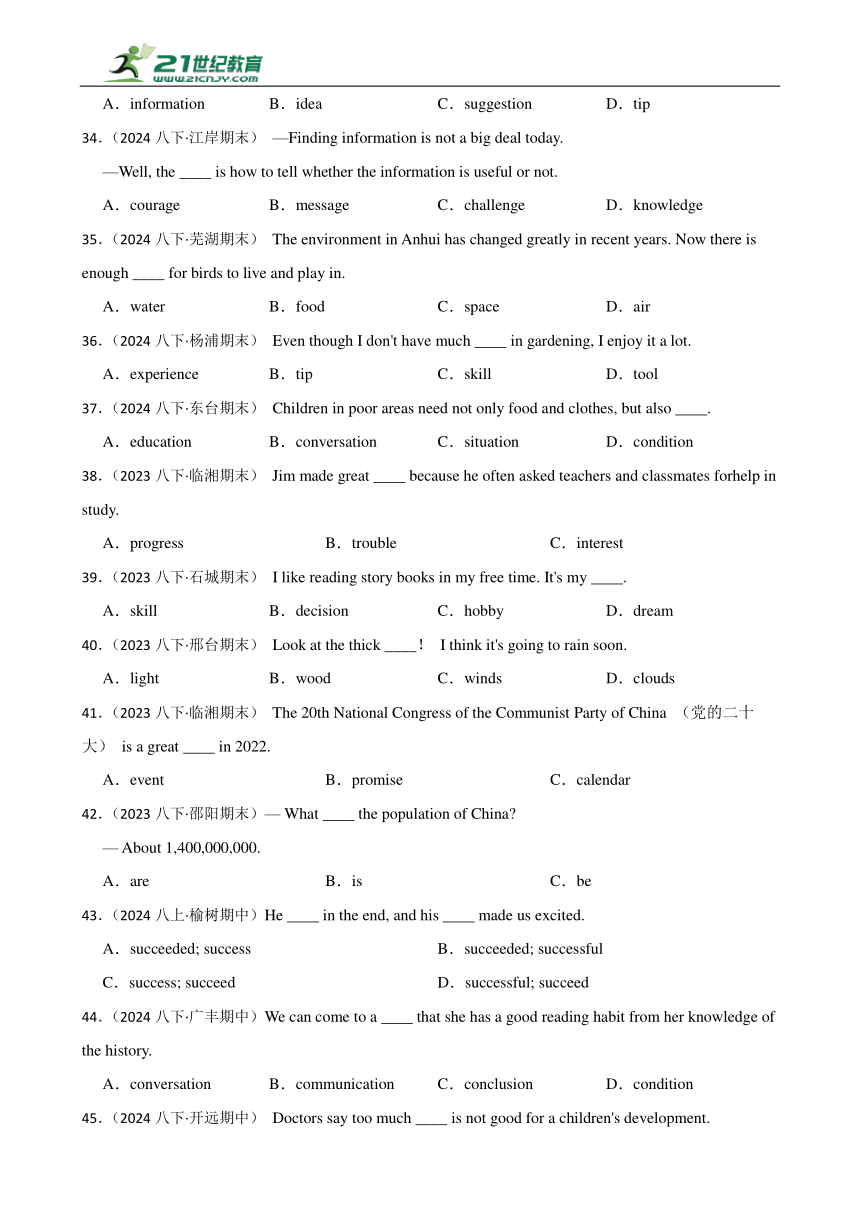 21世纪教育
www.21cnjy.com

A．information B．idea C．suggestion D．tip

34.（2024 八下·江岸期末） —Finding information is not a big deal today.

—Well, the ____ is how to tell whether the information is useful or not.

A．courage B．message C．challenge D．knowledge

35.（2024 八下·芜湖期末） The environment in Anhui has changed greatly in recent years. Now there is enough ____ for birds to live and play in.

A．water B．food C．space D．air

36.（2024 八下·杨浦期末） Even though I don't have much ____ in gardening, I enjoy it a lot.

A．experience B．tip C．skill D．tool

37.（2024 八下·东台期末） Children in poor areas need not only food and clothes, but also ____.

A．education B．conversation C．situation D．condition

38.（2023 八下·临湘期末） Jim made great ____ because he often asked teachers and classmates forhelp in study.

A．progress B．trouble C．interest

39.（2023 八下·石城期末） I like reading story books in my free time. It's my ____.

A．skill B．decision C．hobby D．dream

40.（2023 八下·邢台期末） Look at the thick ____！ I think it's going to rain soon.

A．light B．wood C．winds D．clouds

41.（2023 八下·临湘期末） The 20th National Congress of the Communist Party of China （党的二十大） is a great ____ in 2022.

A．event B．promise C．calendar

42.（2023 八下·邵阳期末）— What ____ the population of China?

— About 1,400,000,000.

A．are B．is C．be

43.（2024 八上·榆树期中）He ____ in the end, and his ____ made us excited.

A．succeeded; success B．succeeded; successful

C．success; succeed D．successful; succeed

44.（2024 八下·广丰期中）We can come to a ____ that she has a good reading habit from her knowledge of the history.

A．conversation B．communication C．conclusion D．condition

45.（2024 八下·开远期中） Doctors say too much ____ is not good for a children's development.